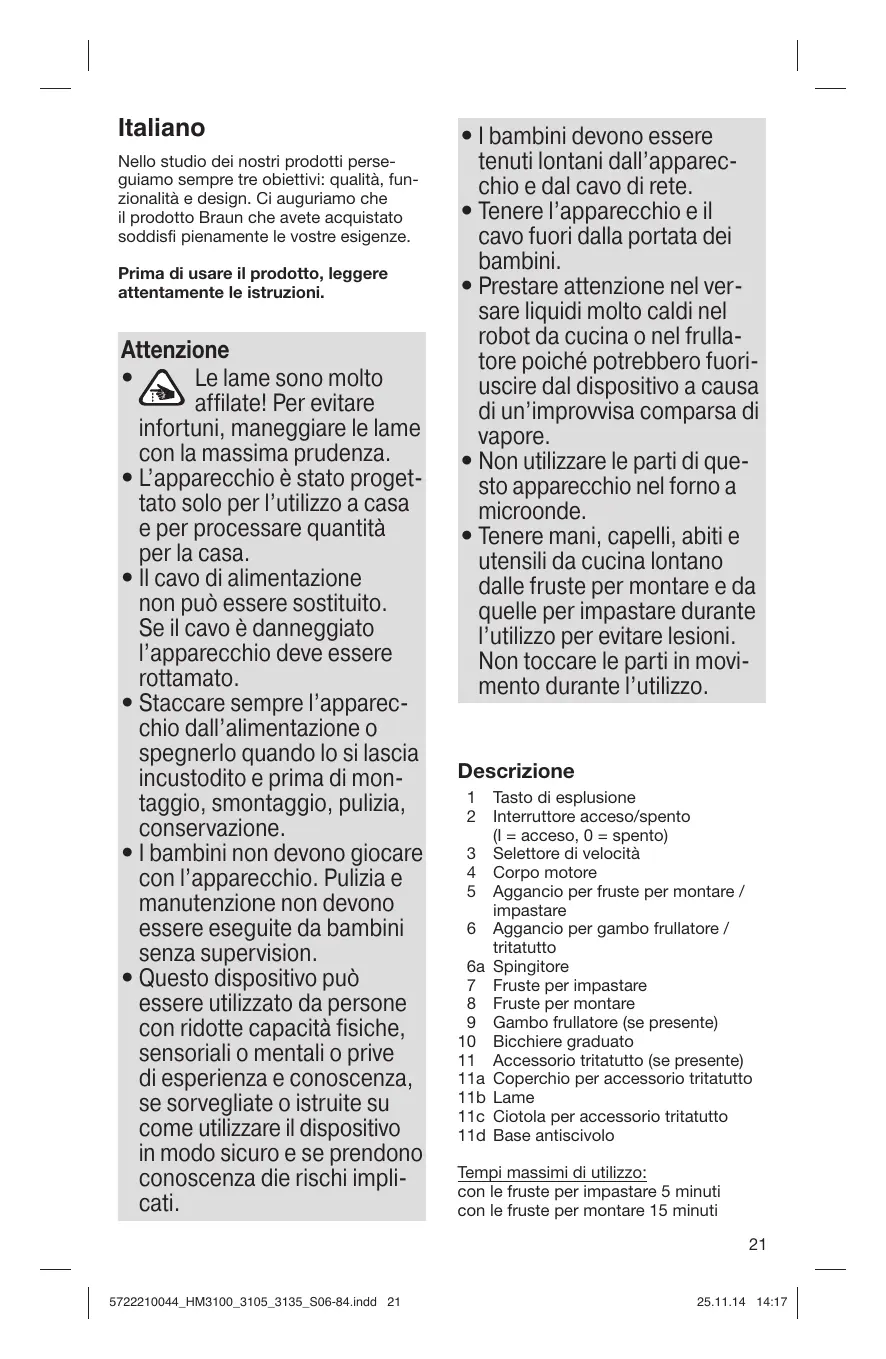 Italiano

Nello studio dei nostri prodotti perseguiamo sempre tre obiettivi: qualità, funzionalità e design. Ci auguriamo che il prodotto Braun che avete acquistato soddisfi pienamente le vostre esigenze.

Prima di usare il prodotto, leggere attentamente le istruzioni.

Attenzione

• Le lame sono molto affilate! Per evitare infortuni, maneggiare le lame con la massima prudenza.
• L'apparecchio è stato progettato solo per l'utilizzo a casa e per processare quantità per la casa.
• Il cavo di alimentazione non può essere sostituito. Se il cavo è danneggiato l'apparecchio deve essere rottamato.
• Staccare sempre l'apparecchio dall'alimentazione o spegnerlo quando lo si lascia incustodito e prima di montaggio, smontaggio, pulizia, conservazione.
• I bambini non devono giocare con l'apparecchio. Pulizia e manutenzione non devono essere eseguite da bambini senza supervision.
• Questo dispositivo può essere utilizzato da persone con ridotte capacità fisiche, sensoriali o mentali o prive di esperienza e conoscenza, se sorvegliate o istruite su come utilizzare il dispositivo in modo sicuro e se prendono conoscenza die rischi implicati.
• I bambini devono essere tenuti lontani dall'apparecchio e dal cavo di rete.
• Tenere l'apparecchio e il cavo fuori dalla portata dei bambini.
• Prestare attenzione nel versare liquidi molto caldi nel robot da cucina o nel frullatore poiché potrebbero fuoriuscire dal dispositivo a causa di un'improvvisa comparsa di vapore.
• Non utilizzare le parti di questo apparecchio nel forno a microonde.
• Tenere mani, capelli, abiti e utensili da cucina lontano dalle fruste per montare e da quelle per impastare durante l'utilizzo per evitare lesioni. Non toccare le parti in movimento durante l'utilizzo.

Descrizione
1 Tasto di esplusione
2 Interruttore acceso/spento (I = acceso, 0 = spento)
3 Selettore di velocità
4 Corpo motore
5 Aggancio per fruste per montare / impastare
6 Aggancio per gambo frullatore / tritatutto
6a Spingitore
7 Fruste per impastare
8 Fruste per montare
9 Gambo frullatore (se presente)
10 Bicchiere graduato
11 Accessorio tritatutto (se presente)
11a Coperchio per accessorio tritatutto
11b Lame
11c Ciotola per accessorio tritatutto
11d Base antiscivolo

Tempi massimi di utilizzo:
con le fruste per impastare 5 minuti
con le fruste per montare 15 minuti

21

5722210044_HM3100_3105_3135_S06-84.indd 21 25.11.14 14:17